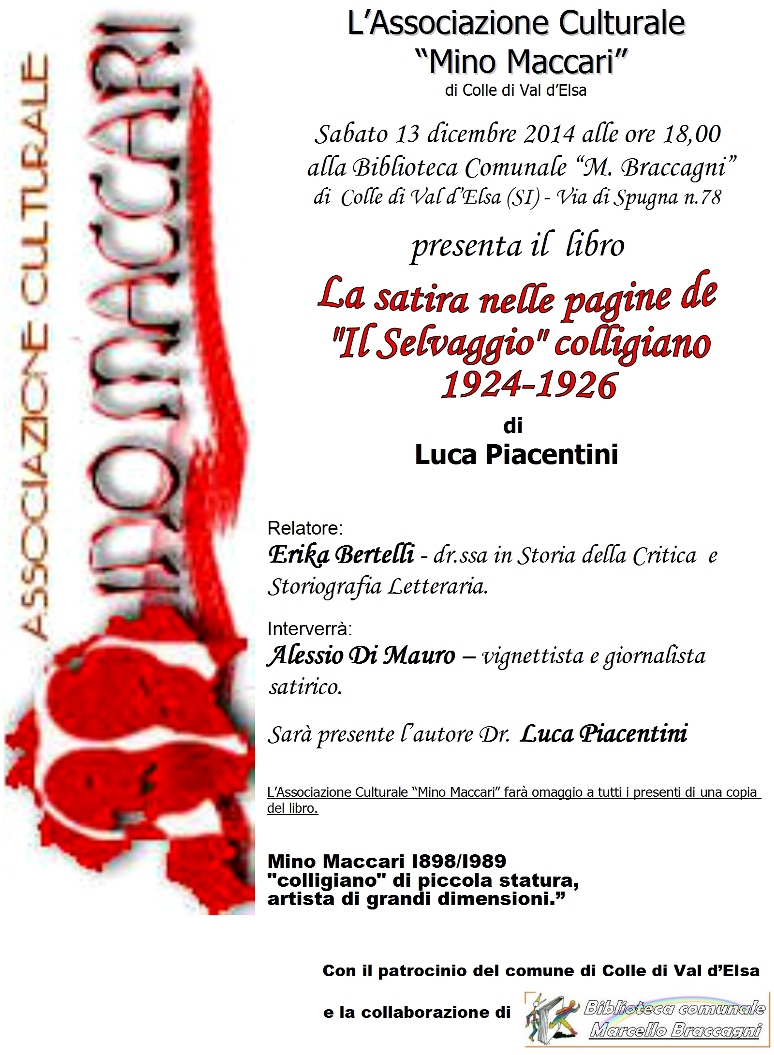 ASSOCIAZIONE CULTURALE
MINO MACCARI

L'Associazione Culturale
"Mino Maccari"
di Colle di Val d'Elsa

Sabato 13 dicembre 2014 alle ore 18,00
alla Biblioteca Comunale "M. Braccagni"
di Colle di Val d'Elsa (SI) - Via di Spugna n.78

presenta il libro

La satira nelle pagine de "Il Selvaggio" colligiano 1924-1926

di
Luca Piacentini

Relatore:
Erika Bertelli - dr.ssa in Storia della Critica e Storiografia Letteraria.

Interverrà:
Alessio Di Mauro – vignettista e giornalista satirico.

Sarà presente l'autore Dr. Luca Piacentini

L'Associazione Culturale "Mino Maccari" farà omaggio a tutti i presenti di una copia del libro.

Mino Maccari I898/I989
"colligiano" di piccola statura,
artista di grandi dimensioni."

Con il patrocinio del comune di Colle di Val d'Elsa

e la collaborazione di Biblioteca comunale Marcello Braccagni